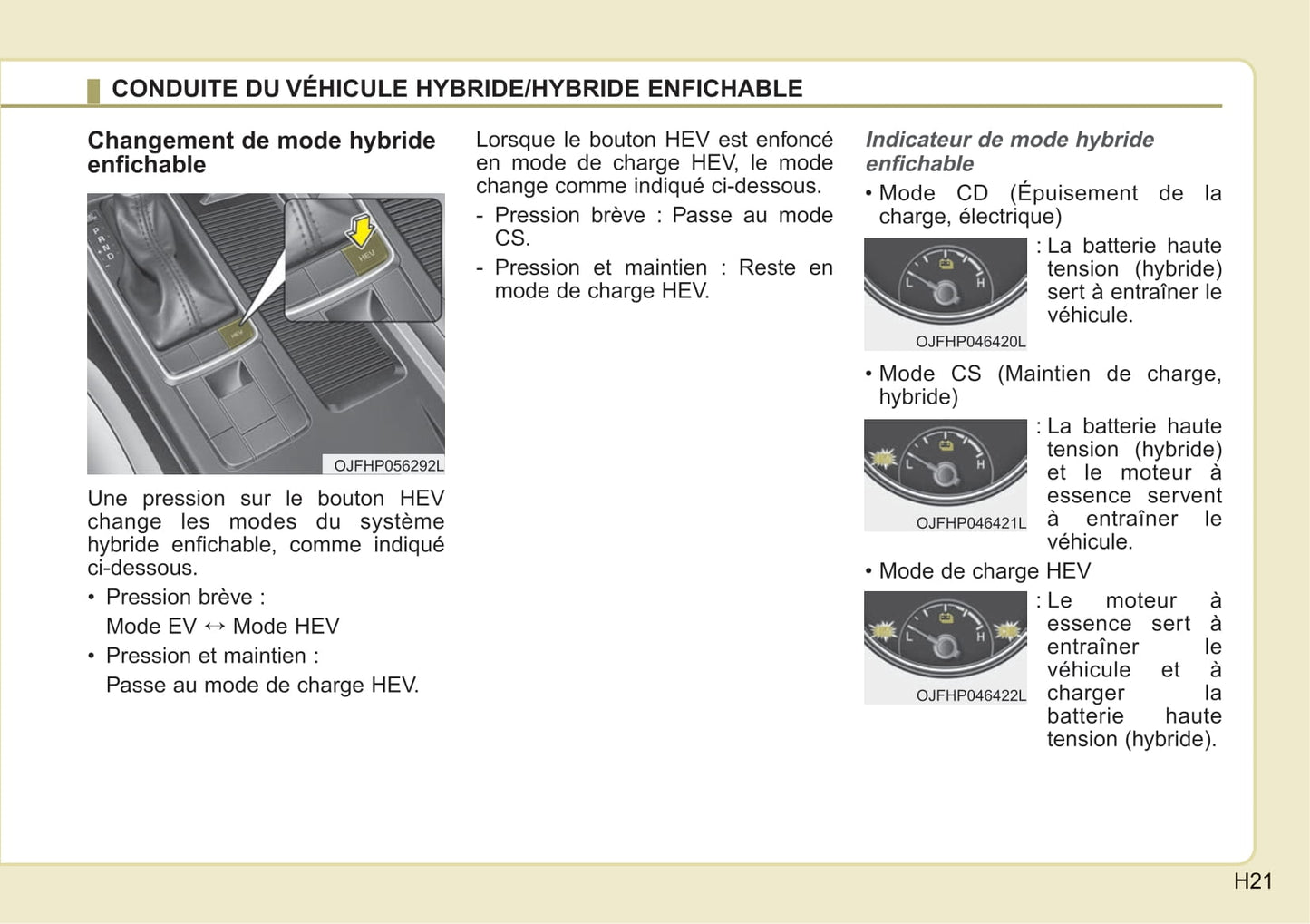 CONDUITE DU VÉHICULE HYBRIDE/HYBRIDE ENFICHABLE

Changement de mode hybride enfichable

P R N D

HEV

HEV

OJFHP056292L

Une pression sur le bouton HEV change les modes du système hybride enfichable, comme indiqué ci-dessous.

• Pression brève :
Mode EV ↔ Mode HEV

• Pression et maintien :
Passe au mode de charge HEV.

Lorsque le bouton HEV est enfoncé en mode de charge HEV, le mode change comme indiqué ci-dessous.

- Pression brève : Passe au mode CS.

- Pression et maintien : Reste en mode de charge HEV.

Indicateur de mode hybride enfichable

• Mode CD (Épuisement de la charge, électrique)

L H

OJFHP046420L

: La batterie haute tension (hybride) sert à entraîner le véhicule.

• Mode CS (Maintien de charge, hybride)

L H

OJFHP046421L

: La batterie haute tension (hybride) et le moteur à essence servent à entraîner le véhicule.

• Mode de charge HEV

L H

OJFHP046422L

: Le moteur à essence sert à entraîner le véhicule et à charger la batterie haute tension (hybride).

H21